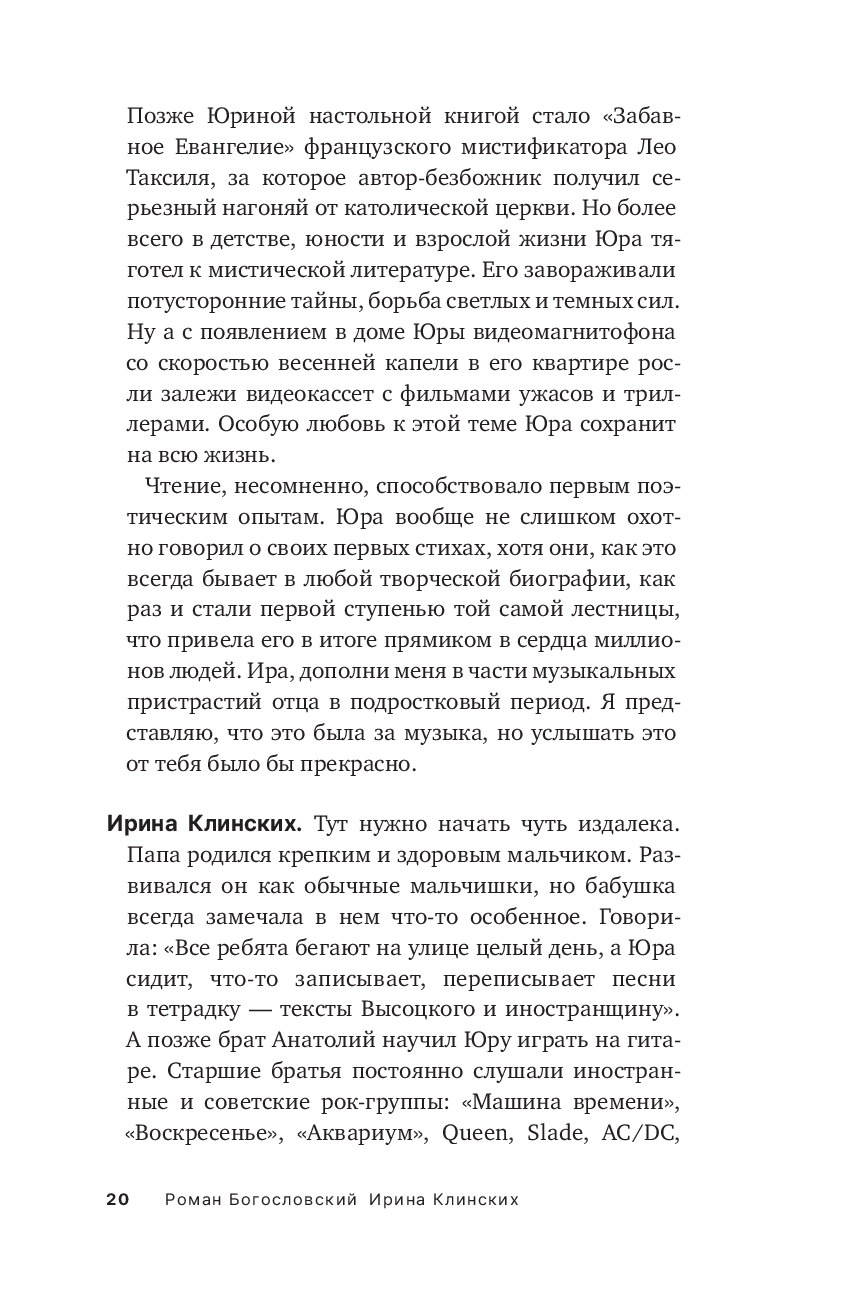 Позже Юриной настольной книгой стало «Забавное Евангелие» французского мистификатора Лео Таксиля, за которое автор-безбожник получил серьезный нагоняй от католической церкви. Но более всего в детстве, юности и взрослой жизни Юра тяготел к мистической литературе. Его завораживали потусторонние тайны, борьба светлых и темных сил. Ну а с появлением в доме Юры видеомагнитофона со скоростью весенней капели в его квартире росли залежи видеокассет с фильмами ужасов и триллерами. Особую любовь к этой теме Юра сохранит на всю жизнь.

Чтение, несомненно, способствовало первым поэтическим опытам. Юра вообще не слишком охотно говорил о своих первых стихах, хотя они, как это всегда бывает в любой творческой биографии, как раз и стали первой ступенью той самой лестницы, что привела его в итоге прямиком в сердца миллионов людей. Ира, дополни меня в части музыкальных пристрастий отца в подростковый период. Я представляю, что это была за музыка, но услышать это от тебя было бы прекрасно.

Ирина Клинских. Тут нужно начать чуть издалека. Папа родился крепким и здоровым мальчиком. Развивался он как обычные мальчишки, но бабушка всегда замечала в нем что-то особенное. Говорила: «Все ребята бегают на улице целый день, а Юра сидит, что-то записывает, переписывает песни в тетрадку — тексты Высоцкого и иностранщину». А позже брат Анатолий научил Юру играть на гитаре. Старшие братья постоянно слушали иностранные и советские рок-группы: «Машина времени», «Воскресенье», «Аквариум», Queen, Slade, AC/DC,

20 Роман Богословский Ирина Клинских